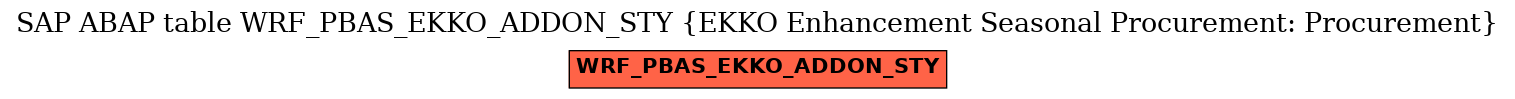 SAP ABAP table WRF_PBAS_EKKO_ADDON_STY {EKKO Enhancement Seasonal Procurement: Procurement}

WRF_PBAS_EKKO_ADDON_STY